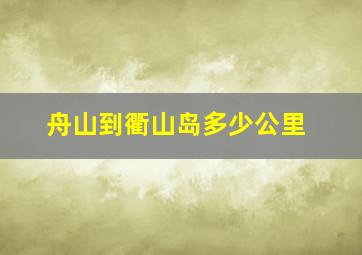 舟山到衢山岛多少公里